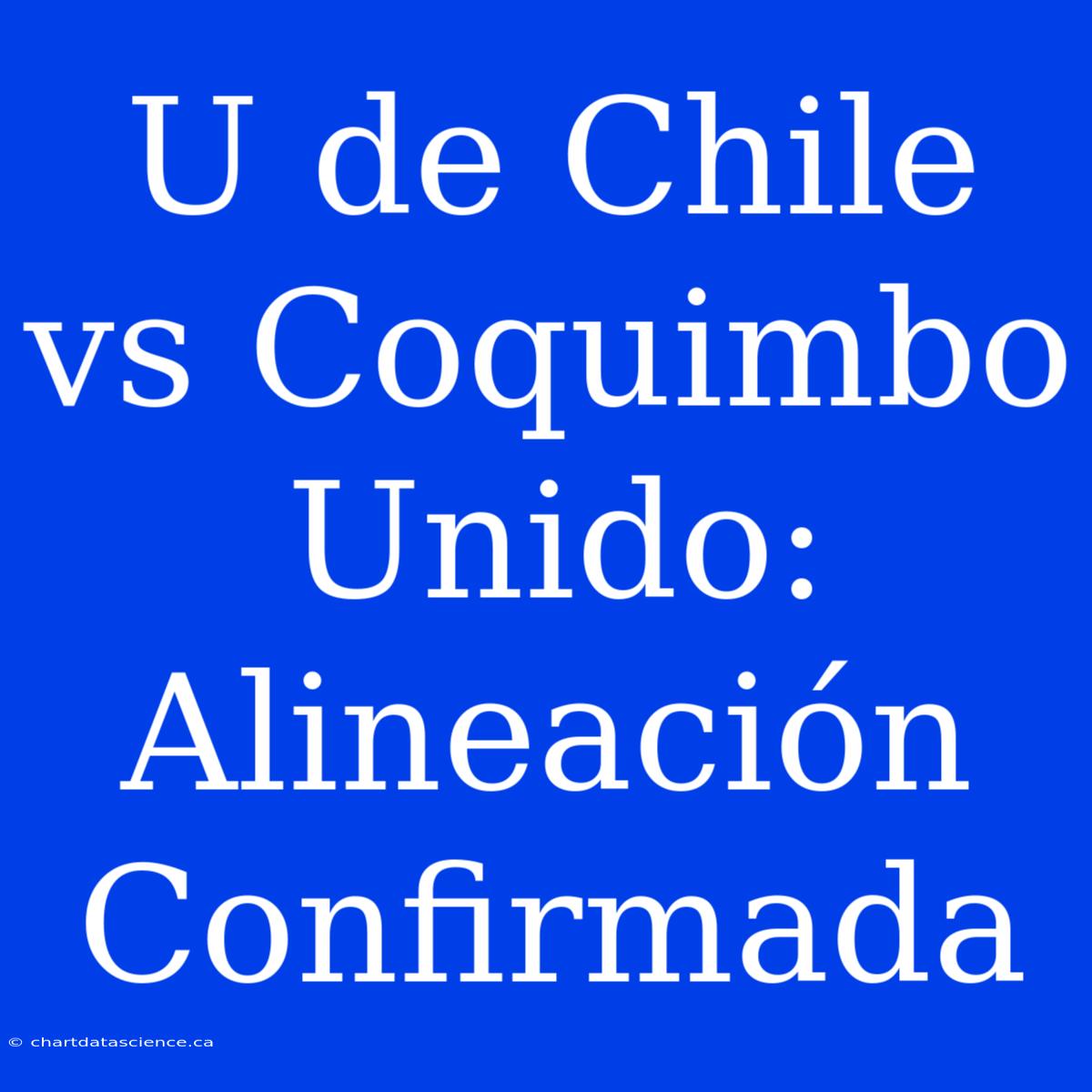 U de Chile vs Coquimbo Unido: Alineación Confirmada

© chartdatascience.ca